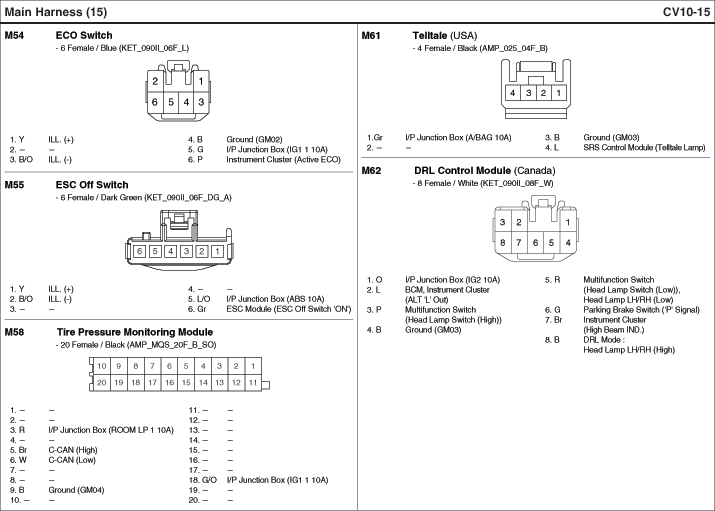 Main Harness (15)

CV10-15

M54 ECO Switch
- 6 Female / Blue (KET_090II_06F_L)

2 1
6 5 4 3

1. Y ILL. (+)
2. – –
3. B/O ILL. (-)
4. B Ground (GM02)
5. G I/P Junction Box (IG1 1 10A)
6. P Instrument Cluster (Active ECO)

M55 ESC Off Switch
- 6 Female / Dark Green (KET_090II_06F_DG_A)

6 5 4 3 2 1

1. Y ILL. (+)
2. B/O ILL. (-)
3. – –
4. – –
5. L/O I/P Junction Box (ABS 10A)
6. Gr ESC Module (ESC Off Switch 'ON')

M58 Tire Pressure Monitoring Module
- 20 Female / Black (AMP_MQS_20F_B_SO)

10 9 8 7 6 5 4 3 2 1
20 19 18 17 16 15 14 13 12 11

1. – –
2. – –
3. R I/P Junction Box (ROOM LP 1 10A)
4. – –
5. Br C-CAN (High)
6. W C-CAN (Low)
7. – –
8. – –
9. B Ground (GM04)
10. – –
11. – –
12. – –
13. – –
14. – –
15. – –
16. – –
17. – –
18. G/O I/P Junction Box (IG1 1 10A)
19. – –
20. – –

M61 Telltale (USA)
- 4 Female / Black (AMP_025_04F_B)

4 3 2 1

1.Gr I/P Junction Box (A/BAG 10A)
2. – –
3. B Ground (GM03)
4. L SRS Control Module (Telltale Lamp)

M62 DRL Control Module (Canada)
- 8 Female / White (KET_090II_08F_W)

3 2 1
8 7 6 5 4

1. O I/P Junction Box (IG2 10A)
2. L BCM, Instrument Cluster (ALT 'L' Out)
3. P Multifunction Switch (Head Lamp Switch (High))
4. B Ground (GM03)
5. R Multifunction Switch (Head Lamp Switch (Low)), Head Lamp LH/RH (Low)
6. G Parking Brake Switch ('P' Signal)
7. Br Instrument Cluster (High Beam IND.)
8. B DRL Mode : Head Lamp LH/RH (High)